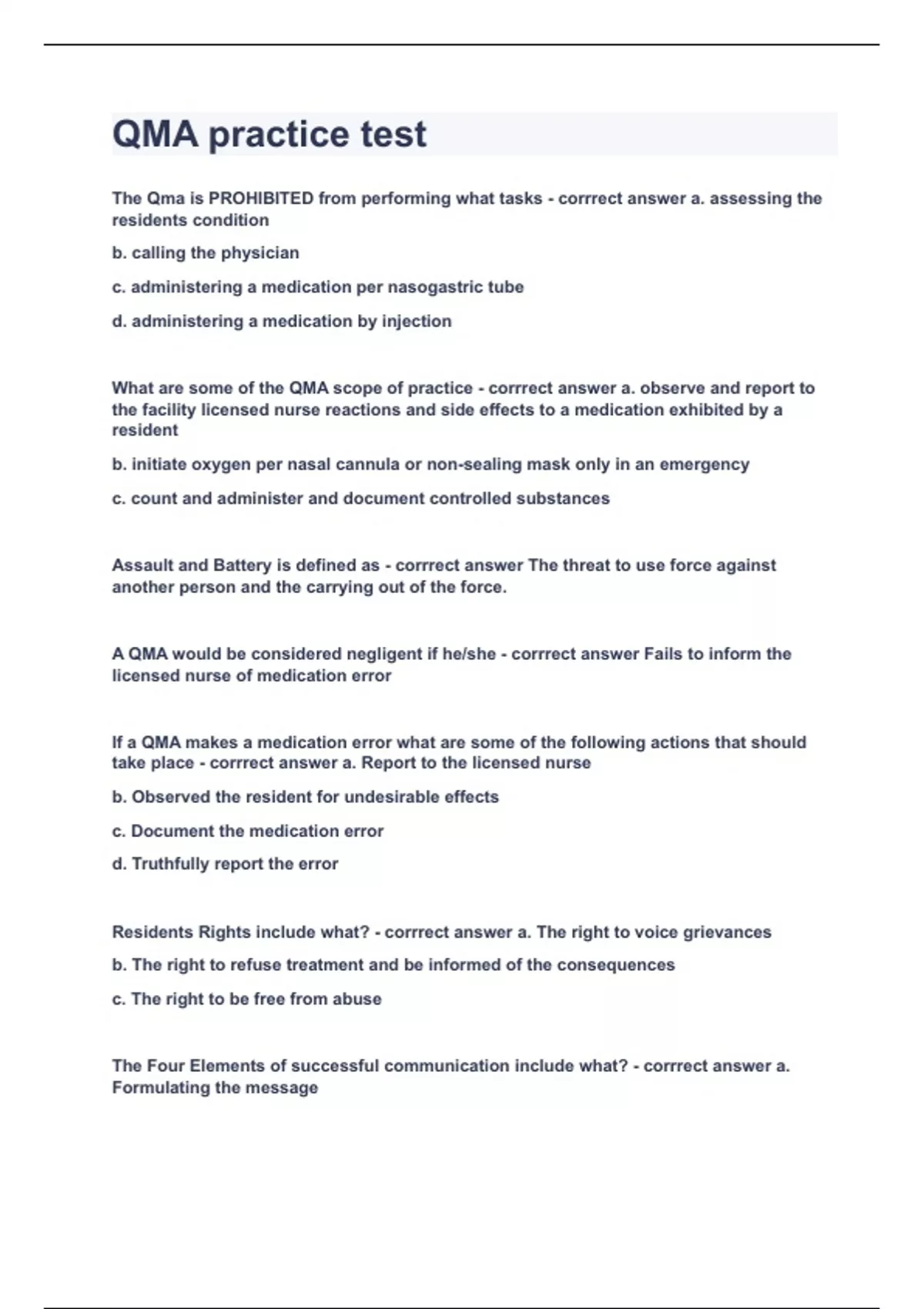 QMA practice test

The Qma is PROHIBITED from performing what tasks - corrrect answer a. assessing the residents condition

b. calling the physician

c. administering a medication per nasogastric tube

d. administering a medication by injection

What are some of the QMA scope of practice - corrrect answer a. observe and report to the facility licensed nurse reactions and side effects to a medication exhibited by a resident

b. initiate oxygen per nasal cannula or non-sealing mask only in an emergency

c. count and administer and document controlled substances

Assault and Battery is defined as - corrrect answer The threat to use force against another person and the carrying out of the force.

A QMA would be considered negligent if he/she - corrrect answer Fails to inform the licensed nurse of medication error

If a QMA makes a medication error what are some of the following actions that should take place - corrrect answer a. Report to the licensed nurse

b. Observed the resident for undesirable effects

c. Document the medication error

d. Truthfully report the error

Residents Rights include what? - corrrect answer a. The right to voice grievances

b. The right to refuse treatment and be informed of the consequences

c. The right to be free from abuse

The Four Elements of successful communication include what? - corrrect answer a. Formulating the message